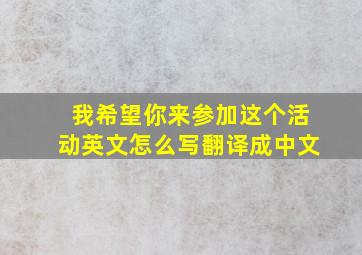 我希望你来参加这个活动英文怎么写翻译成中文